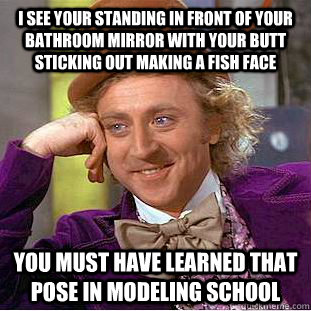 I SEE YOUR STANDING IN FRONT OF YOUR BATHROOM MIRROR WITH YOUR BUTT STICKING OUT MAKING A FISH FACE

YOU MUST HAVE LEARNED THAT POSE IN MODELING SCHOOL

quickmeme.com